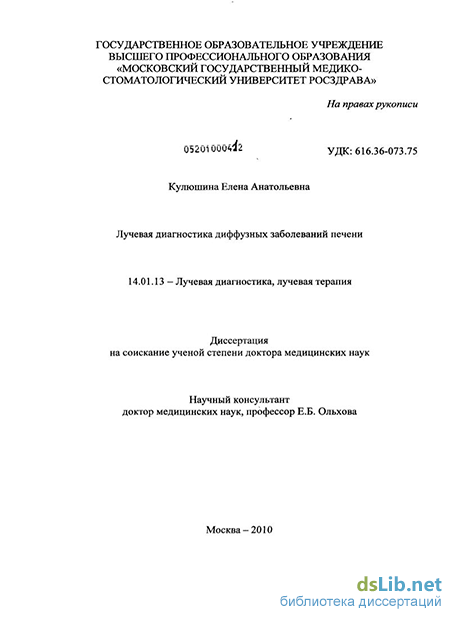 ГОСУДАРСТВЕННОЕ ОБРАЗОВАТЕЛЬНОЕ УЧРЕЖДЕНИЕ ВЫСШЕГО ПРОФЕССИОНАЛЬНОГО ОБРАЗОВАНИЯ «МОСКОВСКИЙ ГОСУДАРСТВЕННЫЙ МЕДИКО-СТОМАТОЛОГИЧЕСКИЙ УНИВЕРСИТЕТ РОСЗДРАВА»

На правах рукописи

05201000412

УДК: 616.36-073.75

Кулюшина Елена Анатольевна

Лучевая диагностика диффузных заболеваний печени

14.01.13 – Лучевая диагностика, лучевая терапия

Диссертация
на соискание ученой степени доктора медицинских наук

Научный консультант
доктор медицинских наук, профессор Е.Б. Ольхова

Москва – 2010

dsLib.net
библиотека диссертаций